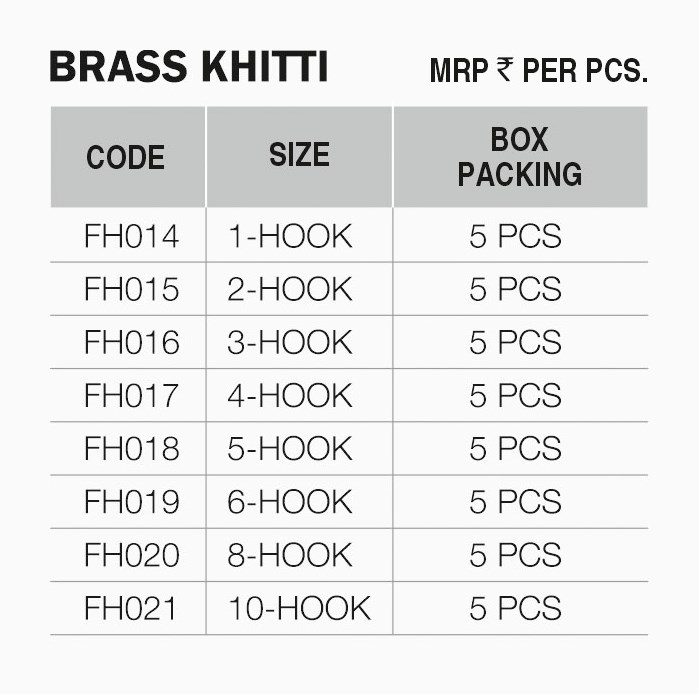 BRASS KHITTI

MRP ₹ PER PCS.

| CODE | SIZE | BOX PACKING |
|---|---|---|
| FH014 | 1-HOOK | 5 PCS |
| FH015 | 2-HOOK | 5 PCS |
| FH016 | 3-HOOK | 5 PCS |
| FH017 | 4-HOOK | 5 PCS |
| FH018 | 5-HOOK | 5 PCS |
| FH019 | 6-HOOK | 5 PCS |
| FH020 | 8-HOOK | 5 PCS |
| FH021 | 10-HOOK | 5 PCS |